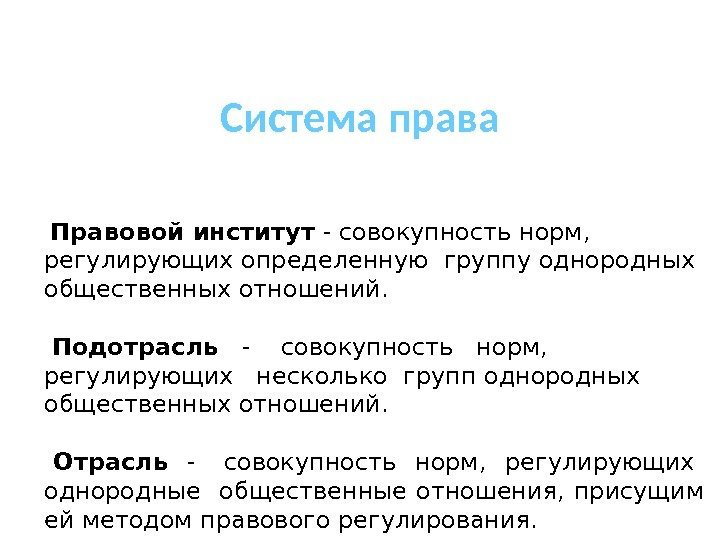 Система права

Правовой институт - совокупность норм, регулирующих определенную группу однородных общественных отношений.

Подотрасль - совокупность норм, регулирующих несколько групп однородных общественных отношений.

Отрасль - совокупность норм, регулирующих однородные общественные отношения, присущим ей методом правового регулирования.